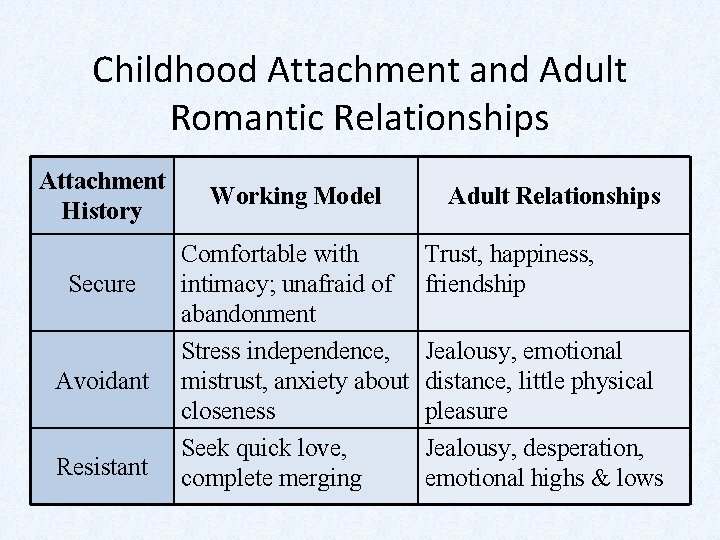 Childhood Attachment and Adult Romantic Relationships

| Attachment History | Working Model | Adult Relationships |
|---|---|---|
| Secure | Comfortable with intimacy; unafraid of abandonment | Trust, happiness, friendship |
| Avoidant | Stress independence, mistrust, anxiety about closeness | Jealousy, emotional distance, little physical pleasure |
| Resistant | Seek quick love, complete merging | Jealousy, desperation, emotional highs & lows |